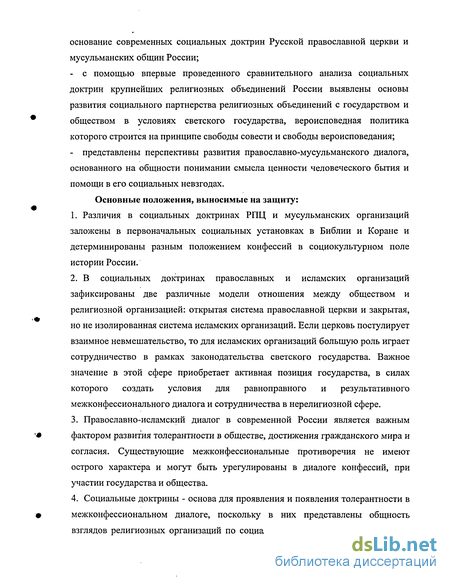 основание современных социальных доктрин Русской православной церкви и мусульманских общин России;

- с помощью впервые проведенного сравнительного анализа социальных доктрин крупнейших религиозных объединений России выявлены основы развития социального партнерства религиозных объединений с государством и обществом в условиях светского государства, вероисповедная политика которого строится на принципе свободы совести и свободы вероисповедания;

- представлены перспективы развития православно-мусульманского диалога, основанного на общности понимании смысла ценности человеческого бытия и помощи в его социальных невзгодах.

Основные положения, выносимые на защиту:

1. Различия в социальных доктринах РПЦ и мусульманских организаций заложены в первоначальных социальных установках в Библии и Коране и детерминированы разным положением конфессий в социокультурном поле истории России.

2. В социальных доктринах православных и исламских организаций зафиксированы две различные модели отношения между обществом и религиозной организацией: открытая система православной церкви и закрытая, но не изолированная система исламских организаций. Если церковь постулирует взаимное невмешательство, то для исламских организаций большую роль играет сотрудничество в рамках законодательства светского государства. Важное значение в этой сфере приобретает активная позиция государства, в силах которого создать условия для равноправного и результативного межконфессионального диалога и сотрудничества в нерелигиозной сфере.

3. Православно-исламский диалог в современной России является важным фактором развития толерантности в обществе, достижения гражданского мира и согласия. Существующие межконфессиональные противоречия не имеют острого характера и могут быть урегулированы в диалоге конфессий, при участии государства и общества.

4. Социальные доктрины - основа для проявления и появления толерантности в межконфессиональном диалоге, поскольку в них представлены общность взглядов религиозных организаций по социа

dsLib.net
библиотека диссертаций